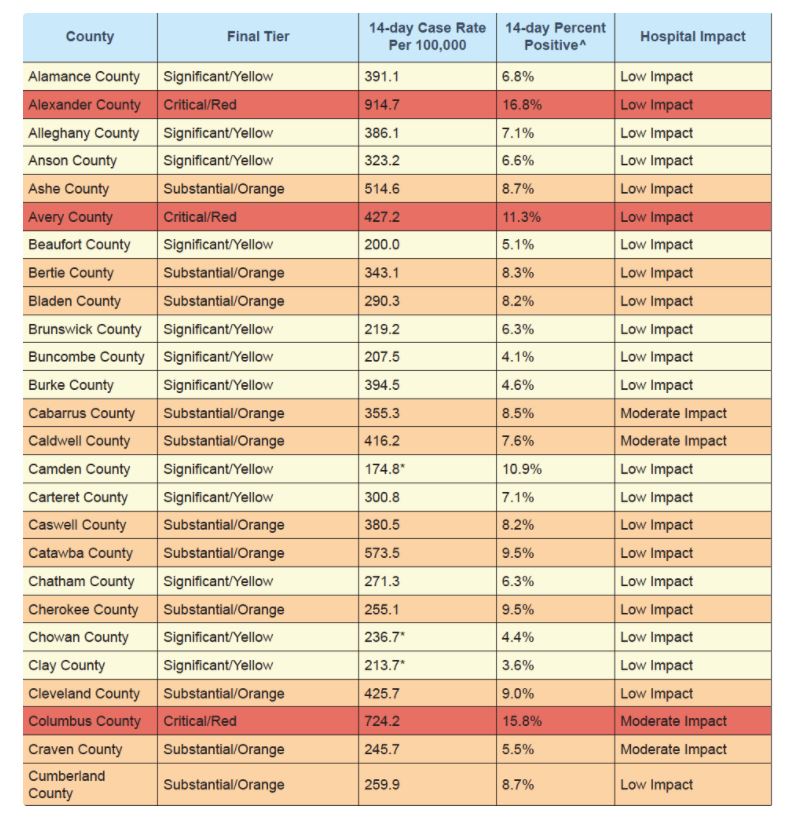 | County | Final Tier | 14-day Case Rate Per 100,000 | 14-day Percent Positive^ | Hospital Impact |
|---|---|---|---|---|
| Alamance County | Significant/Yellow | 391.1 | 6.8% | Low Impact |
| Alexander County | Critical/Red | 914.7 | 16.8% | Low Impact |
| Alleghany County | Significant/Yellow | 386.1 | 7.1% | Low Impact |
| Anson County | Significant/Yellow | 323.2 | 6.6% | Low Impact |
| Ashe County | Substantial/Orange | 514.6 | 8.7% | Low Impact |
| Avery County | Critical/Red | 427.2 | 11.3% | Low Impact |
| Beaufort County | Significant/Yellow | 200.0 | 5.1% | Low Impact |
| Bertie County | Substantial/Orange | 343.1 | 8.3% | Low Impact |
| Bladen County | Substantial/Orange | 290.3 | 8.2% | Low Impact |
| Brunswick County | Significant/Yellow | 219.2 | 6.3% | Low Impact |
| Buncombe County | Significant/Yellow | 207.5 | 4.1% | Low Impact |
| Burke County | Significant/Yellow | 394.5 | 4.6% | Low Impact |
| Cabarrus County | Substantial/Orange | 355.3 | 8.5% | Moderate Impact |
| Caldwell County | Substantial/Orange | 416.2 | 7.6% | Moderate Impact |
| Camden County | Significant/Yellow | 174.8* | 10.9% | Low Impact |
| Carteret County | Significant/Yellow | 300.8 | 7.1% | Low Impact |
| Caswell County | Substantial/Orange | 380.5 | 8.2% | Low Impact |
| Catawba County | Substantial/Orange | 573.5 | 9.5% | Low Impact |
| Chatham County | Significant/Yellow | 271.3 | 6.3% | Low Impact |
| Cherokee County | Substantial/Orange | 255.1 | 9.5% | Low Impact |
| Chowan County | Significant/Yellow | 236.7* | 4.4% | Low Impact |
| Clay County | Significant/Yellow | 213.7* | 3.6% | Low Impact |
| Cleveland County | Substantial/Orange | 425.7 | 9.0% | Low Impact |
| Columbus County | Critical/Red | 724.2 | 15.8% | Moderate Impact |
| Craven County | Substantial/Orange | 245.7 | 5.5% | Moderate Impact |
| Cumberland County | Substantial/Orange | 259.9 | 8.7% | Low Impact |